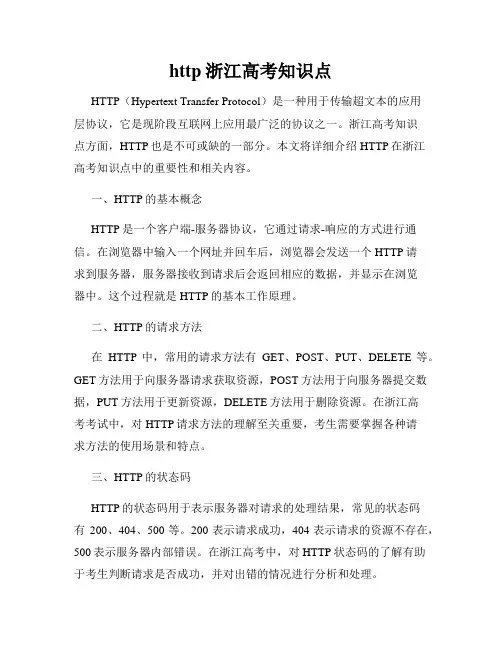 http 浙江高考知识点

HTTP（Hypertext Transfer Protocol）是一种用于传输超文本的应用层协议，它是现阶段互联网上应用最广泛的协议之一。浙江高考知识点方面，HTTP 也是不可或缺的一部分。本文将详细介绍 HTTP 在浙江高考知识点中的重要性和相关内容。

一、HTTP 的基本概念

HTTP 是一个客户端-服务器协议，它通过请求-响应的方式进行通信。在浏览器中输入一个网址并回车后，浏览器会发送一个 HTTP 请求到服务器，服务器接收到请求后会返回相应的数据，并显示在浏览器中。这个过程就是 HTTP 的基本工作原理。

二、HTTP 的请求方法

在 HTTP 中，常用的请求方法有 GET、POST、PUT、DELETE 等。GET 方法用于向服务器请求获取资源，POST 方法用于向服务器提交数据，PUT 方法用于更新资源，DELETE 方法用于删除资源。在浙江高考考试中，对 HTTP 请求方法的理解至关重要，考生需要掌握各种请求方法的使用场景和特点。

三、HTTP 的状态码

HTTP 的状态码用于表示服务器对请求的处理结果，常见的状态码有 200、404、500 等。200 表示请求成功，404 表示请求的资源不存在，500 表示服务器内部错误。在浙江高考中，对 HTTP 状态码的了解有助于考生判断请求是否成功，并对出错的情况进行分析和处理。